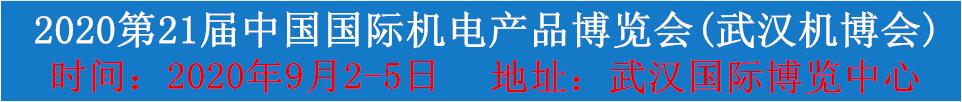 2020第21届中国国际机电产品博览会(武汉机博会)
时间：2020年9月2-5日　地址：武汉国际博览中心